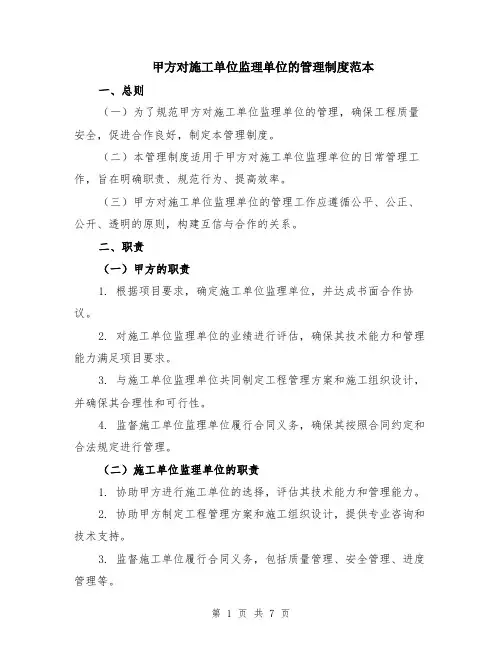 甲方对施工单位监理单位的管理制度范本

一、总则

（一）为了规范甲方对施工单位监理单位的管理，确保工程质量安全，促进合作良好，制定本管理制度。

（二）本管理制度适用于甲方对施工单位监理单位的日常管理工作，旨在明确职责、规范行为、提高效率。

（三）甲方对施工单位监理单位的管理工作应遵循公平、公正、公开、透明的原则，构建互信与合作的关系。

二、职责

（一）甲方的职责

1. 根据项目要求，确定施工单位监理单位，并达成书面合作协议。

2. 对施工单位监理单位的业绩进行评估，确保其技术能力和管理能力满足项目要求。

3. 与施工单位监理单位共同制定工程管理方案和施工组织设计，并确保其合理性和可行性。

4. 监督施工单位监理单位履行合同义务，确保其按照合同约定和合法规定进行管理。

（二）施工单位监理单位的职责

1. 协助甲方进行施工单位的选择，评估其技术能力和管理能力。

2. 协助甲方制定工程管理方案和施工组织设计，提供专业咨询和技术支持。

3. 监督施工单位履行合同义务，包括质量管理、安全管理、进度管理等。

第 1 页 共 7 页